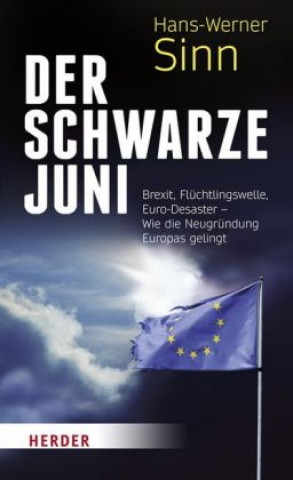 Hans-Werner
Sinn

DER
SCHWARZE
JUNI

Brexit, Flüchtlingswelle, Euro-Desaster – Wie die Neugründung Europas gelingt

HERDER